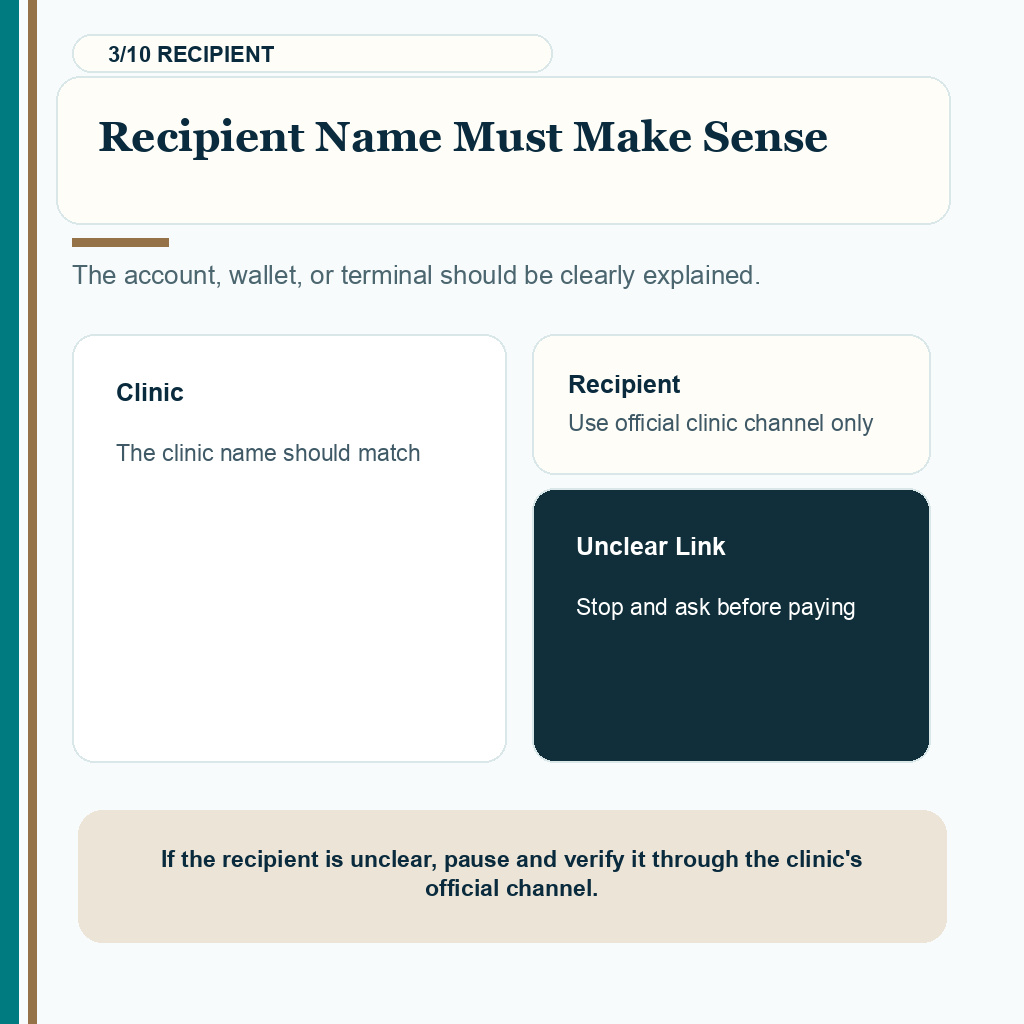 3/10 RECIPIENT

Recipient Name Must Make Sense

The account, wallet, or terminal should be clearly explained.

Clinic

The clinic name should match

Recipient

Use official clinic channel only

Unclear Link

Stop and ask before paying

If the recipient is unclear, pause and verify it through the clinic's official channel.